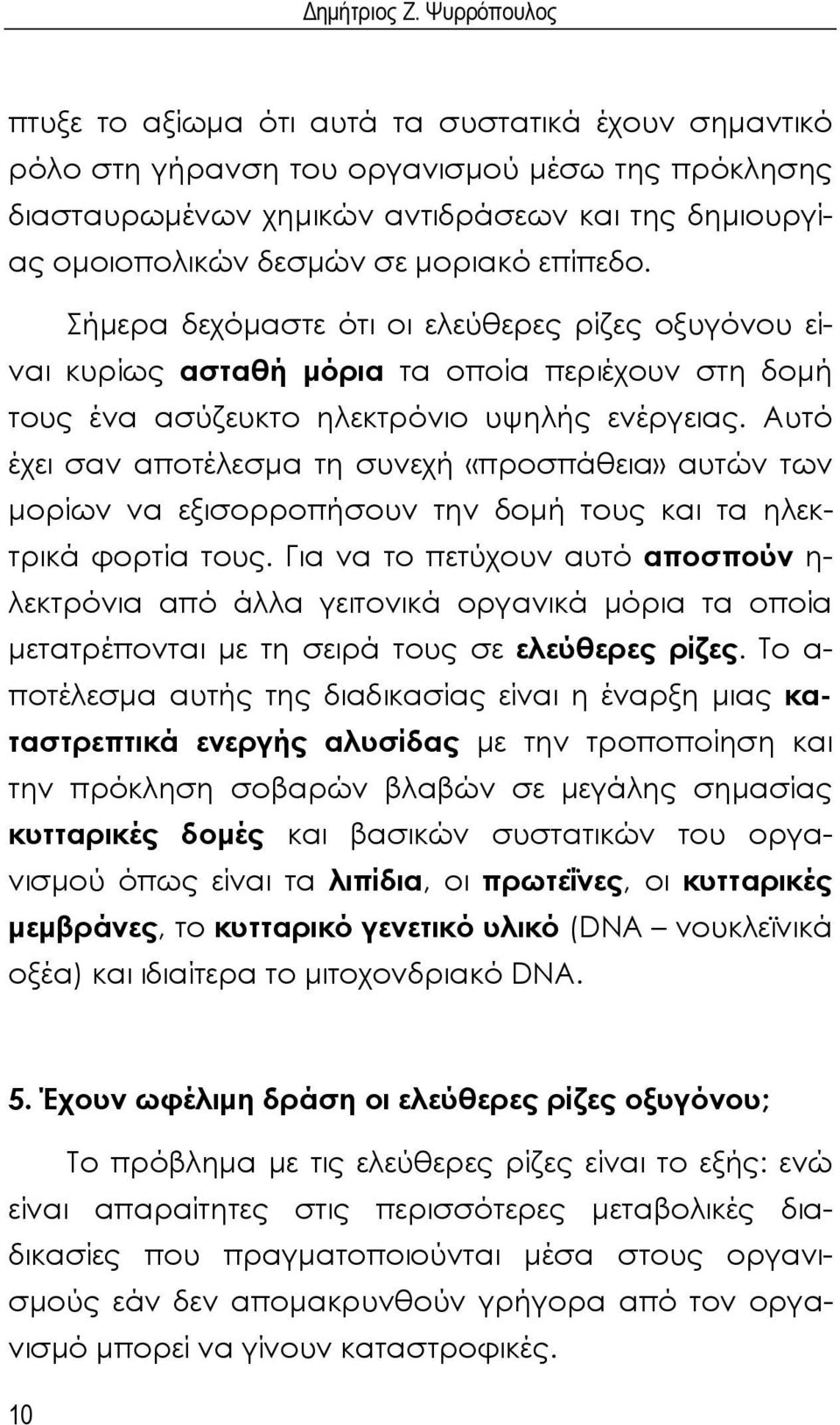 Δημήτριος Ζ. Ψυρρόπουλος

πτυξε το αξίωμα ότι αυτά τα συστατικά έχουν σημαντικό ρόλο στη γήρανση του οργανισμού μέσω της πρόκλησης διασταυρωμένων χημικών αντιδράσεων και της δημιουργίας ομοιοπολικών δεσμών σε μοριακό επίπεδο.

Σήμερα δεχόμαστε ότι οι ελεύθερες ρίζες οξυγόνου είναι κυρίως ασταθή μόρια τα οποία περιέχουν στη δομή τους ένα ασύζευκτο ηλεκτρόνιο υψηλής ενέργειας. Αυτό έχει σαν αποτέλεσμα τη συνεχή «προσπάθεια» αυτών των μορίων να εξισορροπήσουν την δομή τους και τα ηλεκτρικά φορτία τους. Για να το πετύχουν αυτό αποσπούν ηλεκτρόνια από άλλα γειτονικά οργανικά μόρια τα οποία μετατρέπονται με τη σειρά τους σε ελεύθερες ρίζες. Το αποτέλεσμα αυτής της διαδικασίας είναι η έναρξη μιας καταστρεπτικά ενεργής αλυσίδας με την τροποποίηση και την πρόκληση σοβαρών βλαβών σε μεγάλης σημασίας κυτταρικές δομές και βασικών συστατικών του οργανισμού όπως είναι τα λιπίδια, οι πρωτεΐνες, οι κυτταρικές μεμβράνες, το κυτταρικό γενετικό υλικό (DNA – νουκλεϊνικά οξέα) και ιδιαίτερα το μιτοχονδριακό DNA.

5. Έχουν ωφέλιμη δράση οι ελεύθερες ρίζες οξυγόνου;

Το πρόβλημα με τις ελεύθερες ρίζες είναι το εξής: ενώ είναι απαραίτητες στις περισσότερες μεταβολικές διαδικασίες που πραγματοποιούνται μέσα στους οργανισμούς εάν δεν απομακρυνθούν γρήγορα από τον οργανισμό μπορεί να γίνουν καταστροφικές.

10